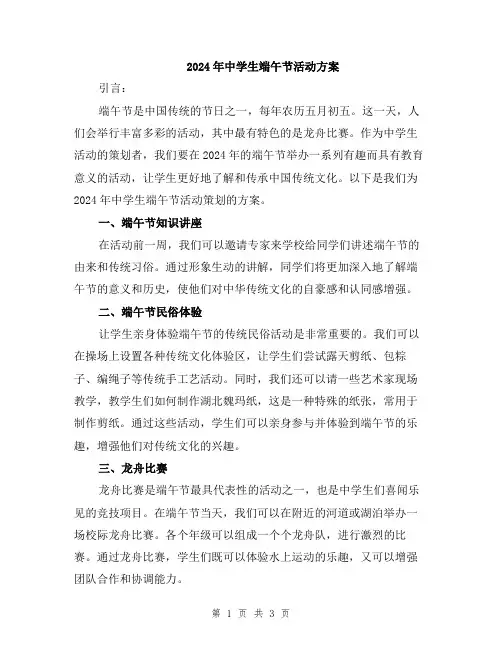 2024年中学生端午节活动方案

引言：

端午节是中国传统的节日之一，每年农历五月初五。这一天，人们会举行丰富多彩的活动，其中最有特色的是龙舟比赛。作为中学生活动的策划者，我们要在2024年的端午节举办一系列有趣而具有教育意义的活动，让学生更好地了解和传承中国传统文化。以下是我们为2024年中学生端午节活动策划的方案。

一、端午节知识讲座

在活动前一周，我们可以邀请专家来学校给同学们讲述端午节的由来和传统习俗。通过形象生动的讲解，同学们将更加深入地了解端午节的意义和历史，使他们对中华传统文化的自豪感和认同感增强。

二、端午节民俗体验

让学生亲身体验端午节的传统民俗活动是非常重要的。我们可以在操场上设置各种传统文化体验区，让学生们尝试露天剪纸、包粽子、编绳子等传统手工艺活动。同时，我们还可以请一些艺术家现场教学，教学生们如何制作湖北魏玛纸，这是一种特殊的纸张，常用于制作剪纸。通过这些活动，学生们可以亲身参与并体验到端午节的乐趣，增强他们对传统文化的兴趣。

三、龙舟比赛

龙舟比赛是端午节最具代表性的活动之一，也是中学生们喜闻乐见的竞技项目。在端午节当天，我们可以在附近的河道或湖泊举办一场校际龙舟比赛。各个年级可以组成一个个龙舟队，进行激烈的比赛。通过龙舟比赛，学生们既可以体验水上运动的乐趣，又可以增强团队合作和协调能力。

第 1 页 共 3 页